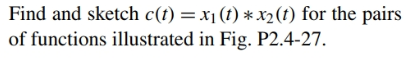 Find and sketch $c(t) = x_1(t) * x_2(t)$ for the pairs of functions illustrated in Fig. P2.4-27.